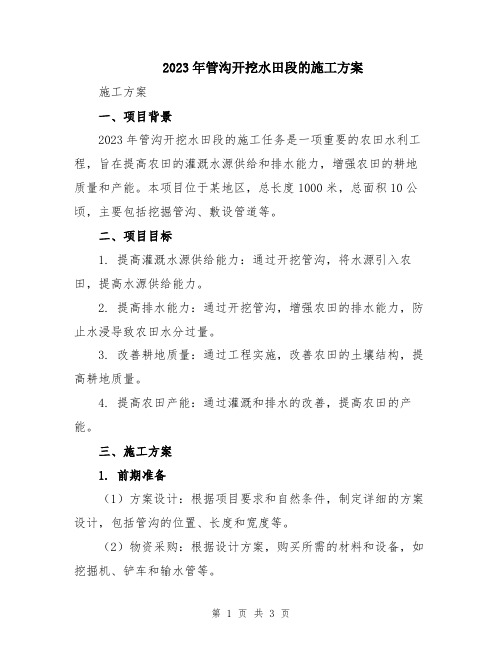 2023年管沟开挖水田段的施工方案

施工方案

一、项目背景

2023年管沟开挖水田段的施工任务是一项重要的农田水利工程，旨在提高农田的灌溉水源供给和排水能力，增强农田的耕地质量和产能。本项目位于某地区，总长度1000米，总面积10公顷，主要包括挖掘管沟、敷设管道等。

二、项目目标

1. 提高灌溉水源供给能力：通过开挖管沟，将水源引入农田，提高水源供给能力。

2. 提高排水能力：通过开挖管沟，增强农田的排水能力，防止水浸导致农田水分过量。

3. 改善耕地质量：通过工程实施，改善农田的土壤结构，提高耕地质量。

4. 提高农田产能：通过灌溉和排水的改善，提高农田的产能。

三、施工方案

1. 前期准备

（1）方案设计：根据项目要求和自然条件，制定详细的方案设计，包括管沟的位置、长度和宽度等。

（2）物资采购：根据设计方案，购买所需的材料和设备，如挖掘机、铲车和输水管等。

第 1 页 共 3 页